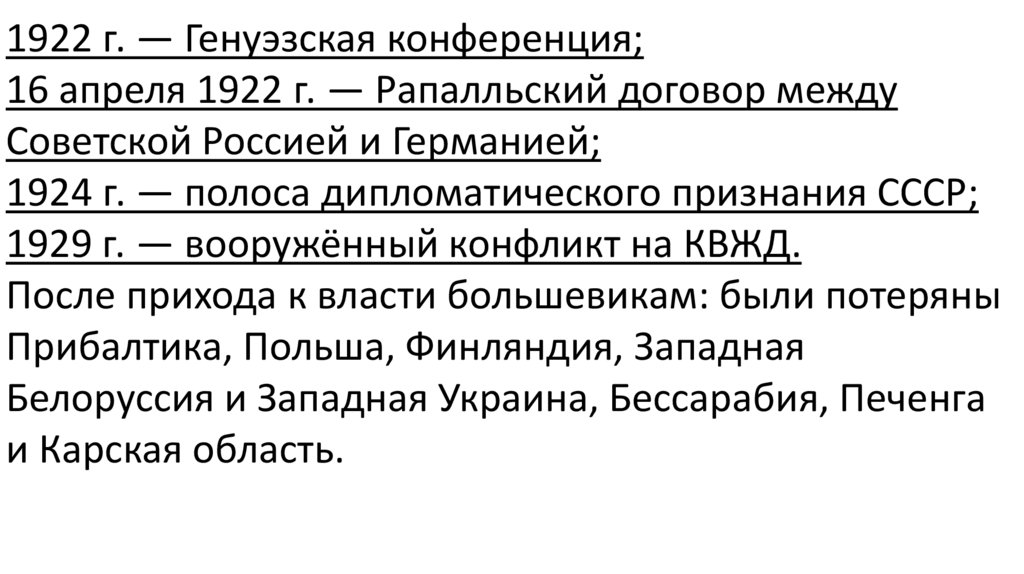 1922 г. — Генуэзская конференция;
16 апреля 1922 г. — Рапалльский договор между Советской Россией и Германией;
1924 г. — полоса дипломатического признания СССР;
1929 г. — вооружённый конфликт на КВЖД.
После прихода к власти большевикам: были потеряны Прибалтика, Польша, Финляндия, Западная Белоруссия и Западная Украина, Бессарабия, Печенга и Карская область.